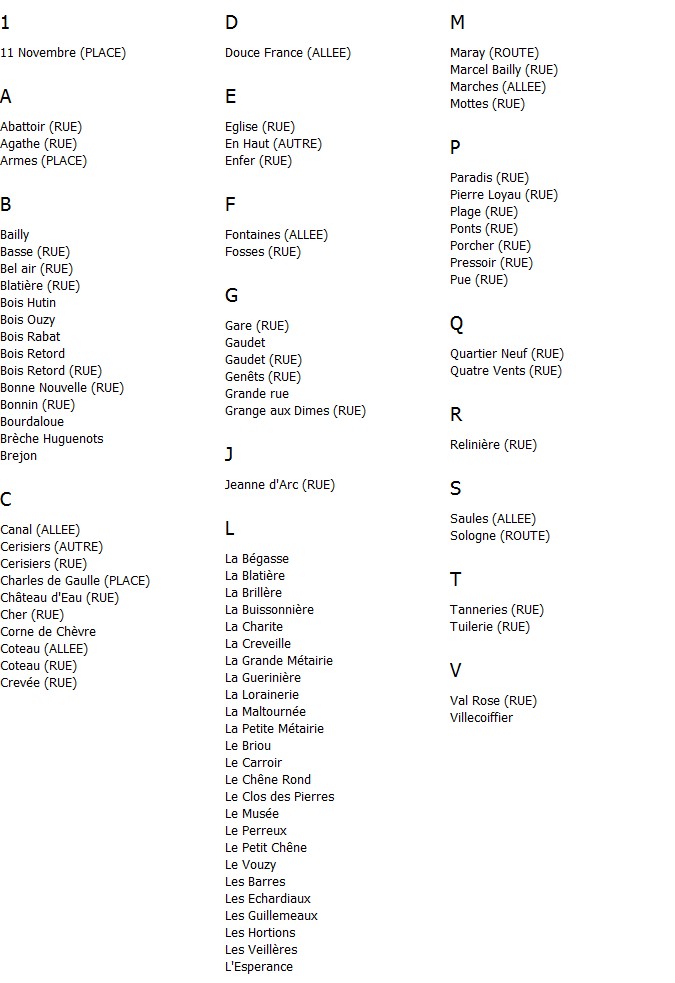 1

11 Novembre (PLACE)

A

Abattoir (RUE)
Agathe (RUE)
Armes (PLACE)

B

Bailly
Basse (RUE)
Bel air (RUE)
Blatière (RUE)
Bois Hutin
Bois Ouzy
Bois Rabat
Bois Retord
Bois Retord (RUE)
Bonne Nouvelle (RUE)
Bonnin (RUE)
Bourdaloue
Brèche Huguenots
Brejon

C

Canal (ALLEE)
Cerisiers (AUTRE)
Cerisiers (RUE)
Charles de Gaulle (PLACE)
Château d'Eau (RUE)
Cher (RUE)
Corne de Chèvre
Coteau (ALLEE)
Coteau (RUE)
Crevée (RUE)

D

Douce France (ALLEE)

E

Eglise (RUE)
En Haut (AUTRE)
Enfer (RUE)

F

Fontaines (ALLEE)
Fosses (RUE)

G

Gare (RUE)
Gaudet
Gaudet (RUE)
Genêts (RUE)
Grande rue
Grange aux Dimes (RUE)

J

Jeanne d'Arc (RUE)

L

La Bégasse
La Blatière
La Brillère
La Buissonnière
La Charite
La Creveille
La Grande Métairie
La Guerinière
La Lorainerie
La Maltournée
La Petite Métairie
Le Briou
Le Carroir
Le Chêne Rond
Le Clos des Pierres
Le Musée
Le Perreux
Le Petit Chêne
Le Vouzy
Les Barres
Les Echardiaux
Les Guillemeaux
Les Hortions
Les Veillères
L'Esperance

M

Maray (ROUTE)
Marcel Bailly (RUE)
Marches (ALLEE)
Mottes (RUE)

P

Paradis (RUE)
Pierre Loyau (RUE)
Plage (RUE)
Ponts (RUE)
Porcher (RUE)
Pressoir (RUE)
Pue (RUE)

Q

Quartier Neuf (RUE)
Quatre Vents (RUE)

R

Relinière (RUE)

S

Saules (ALLEE)
Sologne (ROUTE)

T

Tanneries (RUE)
Tuilerie (RUE)

V

Val Rose (RUE)
Villecoiffier